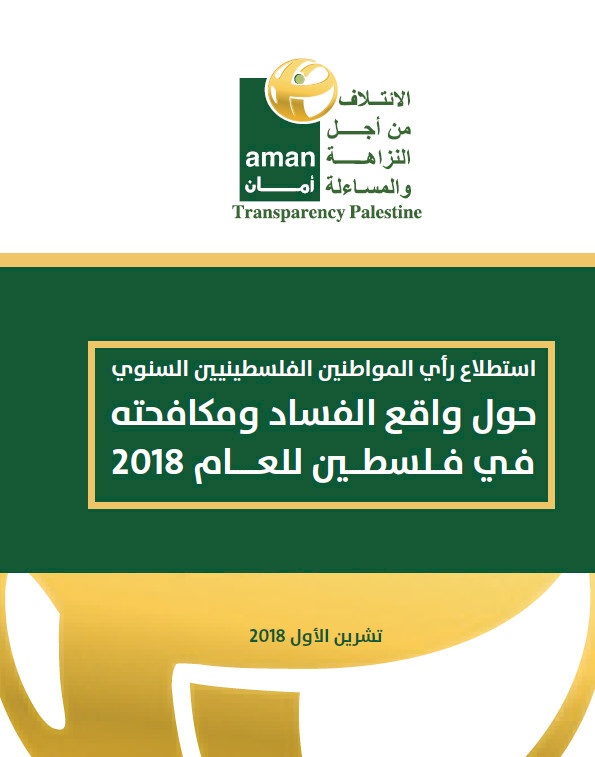 الائتلاف
من أجل
النزاهة
والمساءلة

aman
أمان

Transparency Palestine

استطلاع رأي المواطنين الفلسطينيين السنوي
حول واقع الفساد ومكافحته
في فلسطين للعام 2018

تشرين الأول 2018